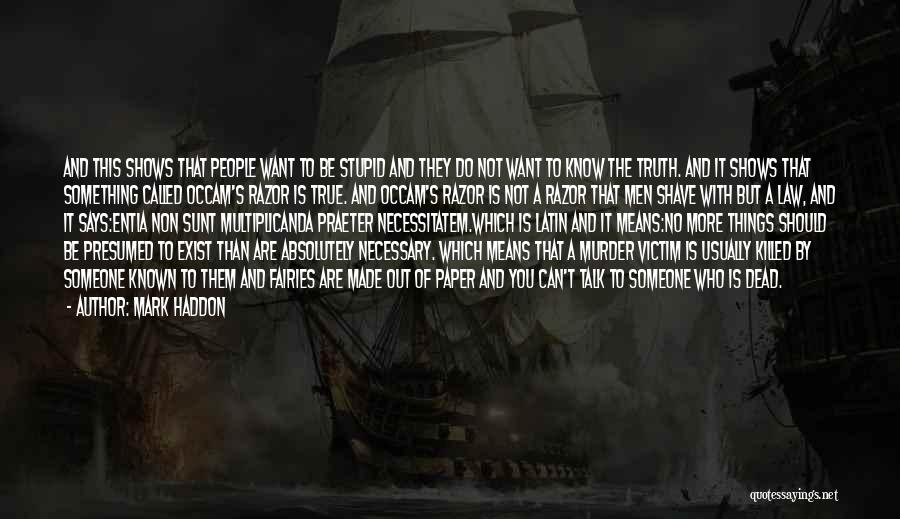 AND THIS SHOWS THAT PEOPLE WANT TO BE STUPID AND THEY DO NOT WANT TO KNOW THE TRUTH. AND IT SHOWS THAT SOMETHING CALLED OCCAM'S RAZOR IS TRUE. AND OCCAM'S RAZOR IS NOT A RAZOR THAT MEN SHAVE WITH BUT A LAW, AND IT SAYS:ENTIA NON SUNT MULTIPLICANDA PRAETER NECESSITATEM.WHICH IS LATIN AND IT MEANS:NO MORE THINGS SHOULD BE PRESUMED TO EXIST THAN ARE ABSOLUTELY NECESSARY. WHICH MEANS THAT A MURDER VICTIM IS USUALLY KILLED BY SOMEONE KNOWN TO THEM AND FAIRIES ARE MADE OUT OF PAPER AND YOU CAN'T TALK TO SOMEONE WHO IS DEAD.

- AUTHOR: MARK HADDON

quotessayings.net